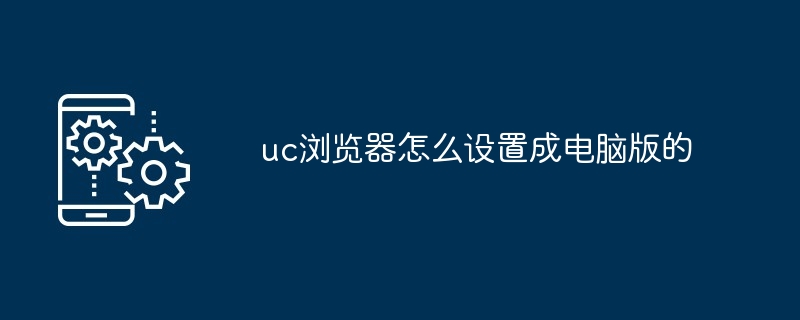 uc浏览器怎么设置成电脑版的